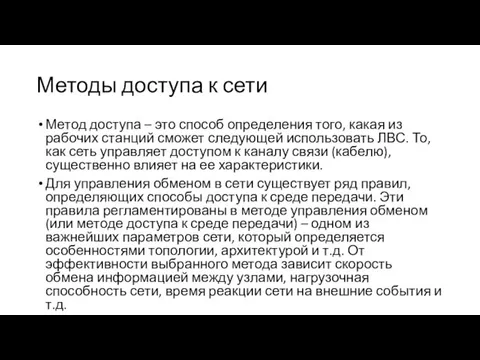 Методы доступа к сети

• Метод доступа – это способ определения того, какая из рабочих станций сможет следующей использовать ЛВС. То, как сеть управляет доступом к каналу связи (кабелю), существенно влияет на ее характеристики.

• Для управления обменом в сети существует ряд правил, определяющих способы доступа к среде передачи. Эти правила регламентированы в методе управления обменом (или методе доступа к среде передачи) – одном из важнейших параметров сети, который определяется особенностями топологии, архитектурой и т.д. От эффективности выбранного метода зависит скорость обмена информацией между узлами, нагрузочная способность сети, время реакции сети на внешние события и т.д.